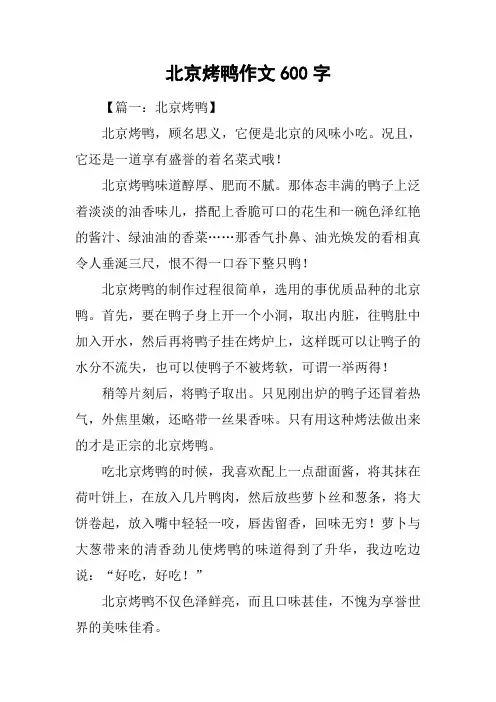 北京烤鸭作文 600 字

【篇一：北京烤鸭】

北京烤鸭，顾名思义，它便是北京的风味小吃。况且，它还是一道享有盛誉的着名菜式哦！

北京烤鸭味道醇厚、肥而不腻。那体态丰满的鸭子上泛着淡淡的油香味儿，搭配上香脆可口的花生和一碗色泽红艳的酱汁、绿油油的香菜……那香气扑鼻、油光焕发的看相真令人垂涎三尺，恨不得一口吞下整只鸭！

北京烤鸭的制作过程很简单，选用的事优质品种的北京鸭。首先，要在鸭子身上开一个小洞，取出内脏，往鸭肚中加入开水，然后再将鸭子挂在烤炉上，这样既可以让鸭子的水分不流失，也可以使鸭子不被烤软，可谓一举两得！

稍等片刻后，将鸭子取出。只见刚出炉的鸭子还冒着热气，外焦里嫩，还略带一丝果香味。只有用这种烤法做出来的才是正宗的北京烤鸭。

吃北京烤鸭的时候，我喜欢配上一点甜面酱，将其抹在荷叶饼上，在放入几片鸭肉，然后放些萝卜丝和葱条，将大饼卷起，放入嘴中轻轻一咬，唇齿留香，回味无穷！萝卜与大葱带来的清香劲儿使烤鸭的味道得到了升华，我边吃边说：“好吃，好吃！”

北京烤鸭不仅色泽鲜亮，而且口味甚佳，不愧为享誉世界的美味佳肴。